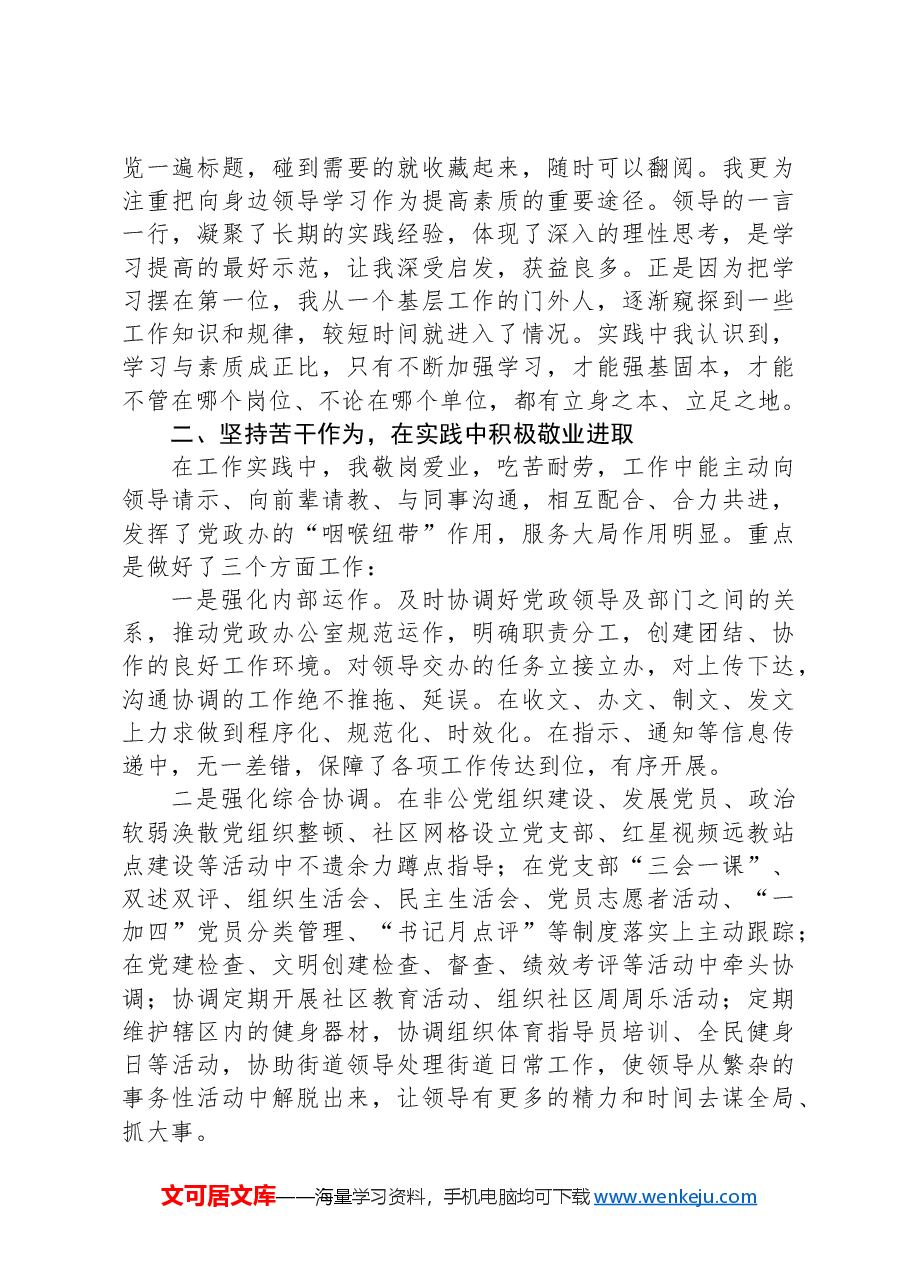 览一遍标题，碰到需要的就收藏起来，随时可以翻阅。我更为注重把向身边领导学习作为提高素质的重要途径。领导的一言一行，凝聚了长期的实践经验，体现了深入的理性思考，是学习提高的最好示范，让我深受启发，获益良多。正是因为把学习摆在第一位，我从一个基层工作的门外人，逐渐窥探到一些工作知识和规律，较短时间就进入了情况。实践中我认识到，学习与素质成正比，只有不断加强学习，才能强基固本，才能不管在哪个岗位、不论在哪个单位，都有立身之本、立足之地。

二、坚持苦干作为，在实践中积极敬业进取

在工作实践中，我敬岗爱业，吃苦耐劳，工作中能主动向领导请示、向前辈请教、与同事沟通，相互配合、合力共进，发挥了党政办的“咽喉纽带”作用，服务大局作用明显。重点是做好了三个方面工作：

一是强化内部运作。及时协调好党政领导及部门之间的关系，推动党政办公室规范运作，明确职责分工，创建团结、协作的良好工作环境。对领导交办的任务立接立办，对上传下达，沟通协调的工作绝不推拖、延误。在收文、办文、制文、发文上力求做到程序化、规范化、时效化。在指示、通知等信息传递中，无一差错，保障了各项工作传达到位，有序开展。

二是强化综合协调。在非公党组织建设、发展党员、政治软弱涣散党组织整顿、社区网格设立党支部、红星视频远教站点建设等活动中不遗余力蹲点指导；在党支部“三会一课”、双述双评、组织生活会、民主生活会、党员志愿者活动、“一加四”党员分类管理、“书记月点评”等制度落实上主动跟踪；在党建检查、文明创建检查、督查、绩效考评等活动中牵头协调；协调定期开展社区教育活动、组织社区周周乐活动；定期维护辖区内的健身器材，协调组织体育指导员培训、全民健身日等活动，协助街道领导处理街道日常工作，使领导从繁杂的事务性活动中解脱出来，让领导有更多的精力和时间去谋全局、抓大事。

文可居文库——海量学习资料，手机电脑均可下载www.wenkeju.com